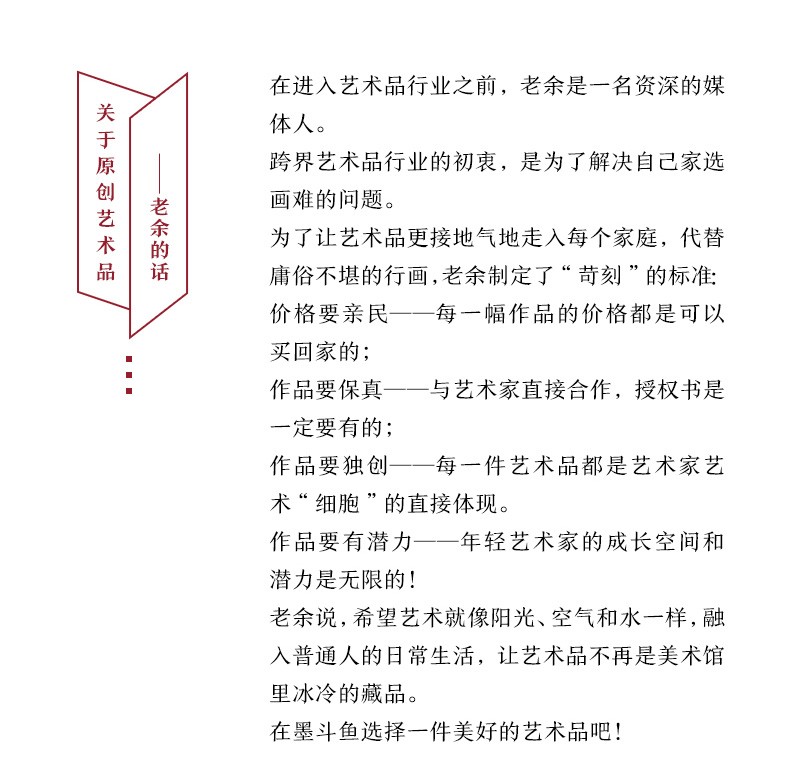 关于原创艺术品

——老余的话

在进入艺术品行业之前，老余是一名资深的媒体人。

跨界艺术品行业的初衷，是为了解决自己家选画难的问题。

为了让艺术品更接地气地走入每个家庭，代替庸俗不堪的行画，老余制定了“苛刻”的标准:

价格要亲民——每一幅作品的价格都是可以买回家的；

作品要保真——与艺术家直接合作，授权书是一定要有的；

作品要独创——每一件艺术品都是艺术家艺术“细胞”的直接体现。

作品要有潜力——年轻艺术家的成长空间和潜力是无限的！

老余说，希望艺术就像阳光、空气和水一样，融入普通人的日常生活，让艺术品不再是美术馆里冰冷的藏品。

在墨斗鱼选择一件美好的艺术品吧！